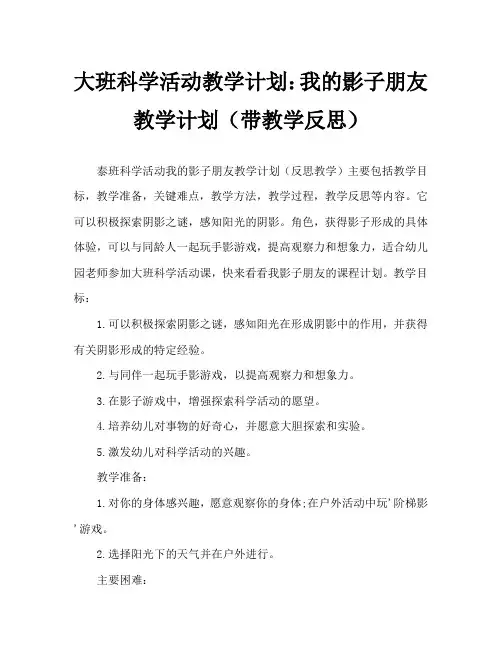 大班科学活动教学计划:我的影子朋友教学计划（带教学反思）

泰班科学活动我的影子朋友教学计划（反思教学）主要包括教学目标，教学准备，关键难点，教学方法，教学过程，教学反思等内容。它可以积极探索阴影之谜，感知阳光的阴影。角色，获得影子形成的具体体验，可以与同龄人一起玩手影游戏，提高观察力和想象力，适合幼儿园老师参加大班科学活动课，快来看看我影子朋友的课程计划。教学目标：

1.可以积极探索阴影之谜，感知阳光在形成阴影中的作用，并获得有关阴影形成的特定经验。

2.与同伴一起玩手影游戏，以提高观察力和想象力。

3.在影子游戏中，增强探索科学活动的愿望。

4.培养幼儿对事物的好奇心，并愿意大胆探索和实验。

5.激发幼儿对科学活动的兴趣。

教学准备：

1.对你的身体感兴趣，愿意观察你的身体;在户外活动中玩'阶梯影'游戏。

2.选择阳光下的天气并在户外进行。

主要困难：